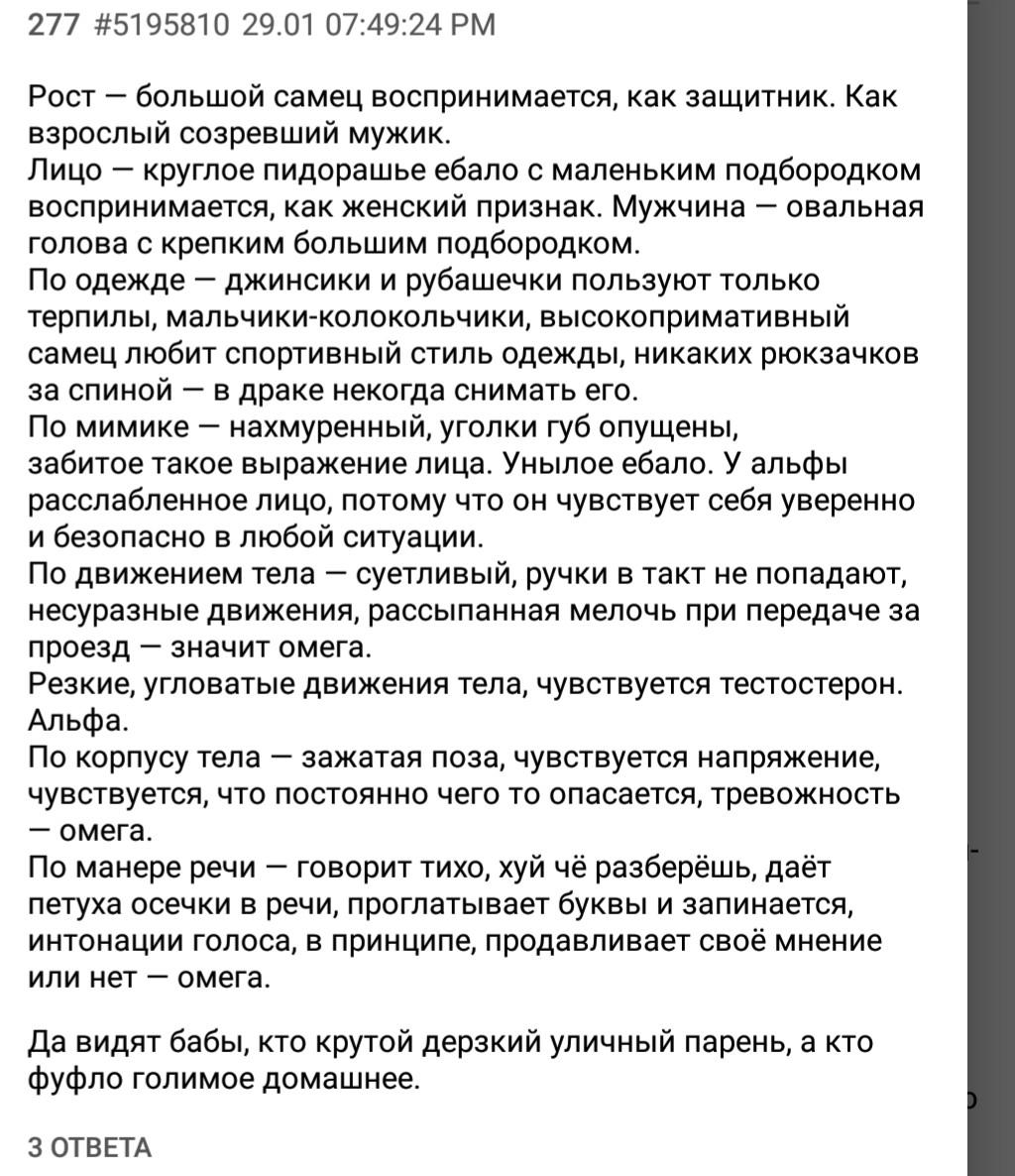 277 #5195810 29.01 07:49:24 PM

Рост — большой самец воспринимается, как защитник. Как взрослый созревший мужик.
Лицо — круглое пидорашье ебало с маленьким подбородком воспринимается, как женский признак. Мужчина — овальная голова с крепким большим подбородком.
По одежде — джинсики и рубашечки пользуют только терпилы, мальчики-колокольчики, высокопримативный самец любит спортивный стиль одежды, никаких рюкзачков за спиной — в драке некогда снимать его.
По мимике — нахмуренный, уголки губ опущены, забитое такое выражение лица. Унылое ебало. У альфы расслабленное лицо, потому что он чувствует себя уверенно и безопасно в любой ситуации.
По движением тела — суетливый, ручки в такт не попадают, несуразные движения, рассыпанная мелочь при передаче за проезд — значит омега.
Резкие, угловатые движения тела, чувствуется тестостерон. Альфа.
По корпусу тела — зажатая поза, чувствуется напряжение, чувствуется, что постоянно чего то опасается, тревожность — омега.
По манере речи — говорит тихо, хуй чё разберёшь, даёт петуха осечки в речи, проглатывает буквы и запинается, интонации голоса, в принципе, продавливает своё мнение или нет — омега.

Да видят бабы, кто крутой дерзкий уличный парень, а кто фуфло голимое домашнее.

3 ОТВЕТА